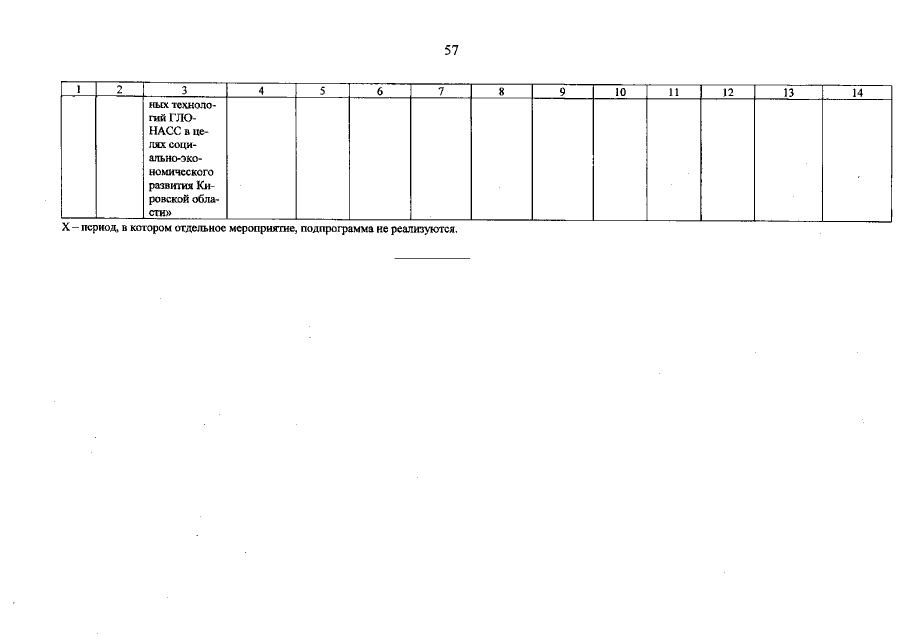 57

| 1 | 2 | 3 | 4 | 5 | 6 | 7 | 8 | 9 | 10 | 11 | 12 | 13 | 14 |
|---|---|---|---|---|---|---|---|---|---|---|---|---|---|
| | | ных технологий ГЛОНАСС в целях социально-экономического развития Кировской области» | | | | | | | | | | | |

Х – период, в котором отдельное мероприятие, подпрограмма не реализуются.